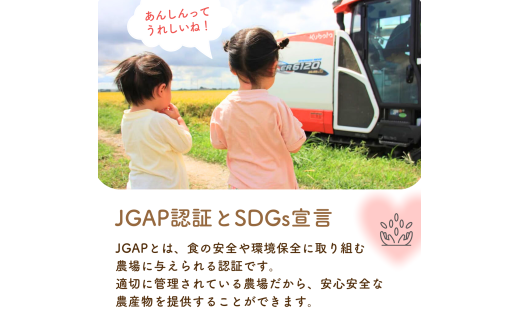 あんしんって
うれしいね！

Kubota

ER6120

JGAP認証とSDGs宣言

JGAPとは、食の安全や環境保全に取り組む農場に与えられる認証です。
適切に管理されている農場だから、安心安全な農産物を提供することができます。